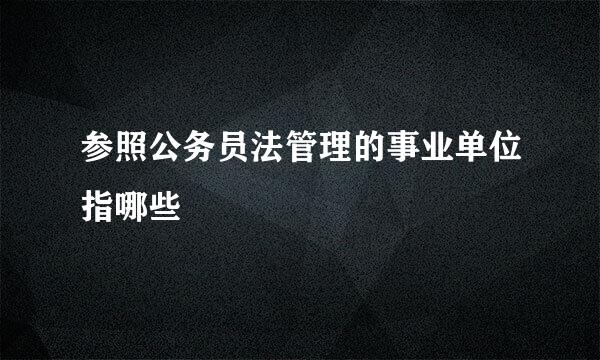 参照公务员法管理的事业单位指哪些